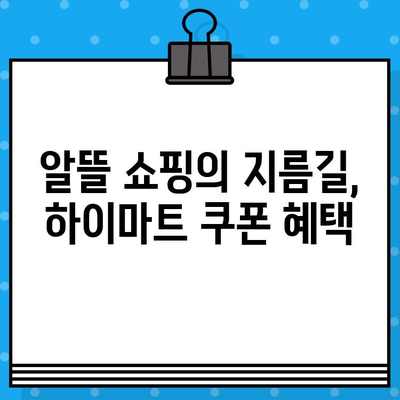 알뜰 쇼핑의 지름길,
하이마트 쿠폰 혜택